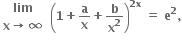 $\lim_{x \to \infty} \left(1 + \frac{a}{x} + \frac{b}{x^2}\right)^{2x} = e^2,$